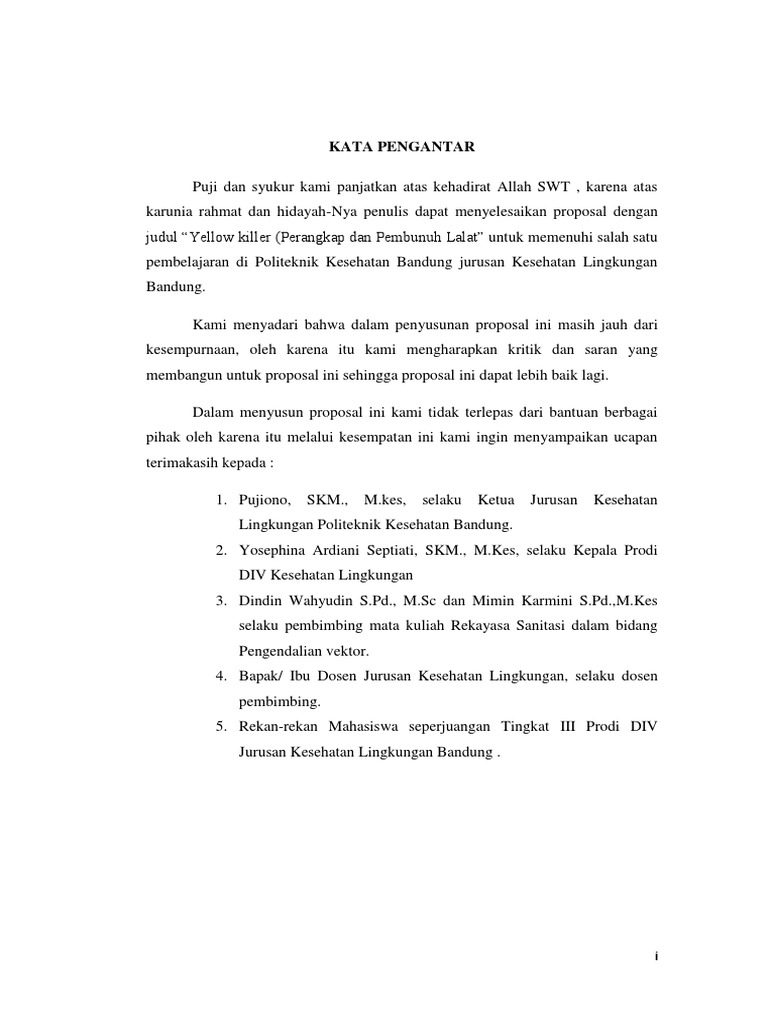 KATA PENGANTAR

Puji dan syukur kami panjatkan atas kehadirat Allah SWT , karena atas karunia rahmat dan hidayah-Nya penulis dapat menyelesaikan proposal dengan judul “Yellow killer (Perangkap dan Pembunuh Lalat” untuk memenuhi salah satu pembelajaran di Politeknik Kesehatan Bandung jurusan Kesehatan Lingkungan Bandung.

Kami menyadari bahwa dalam penyusunan proposal ini masih jauh dari kesempurnaan, oleh karena itu kami mengharapkan kritik dan saran yang membangun untuk proposal ini sehingga proposal ini dapat lebih baik lagi.

Dalam menyusun proposal ini kami tidak terlepas dari bantuan berbagai pihak oleh karena itu melalui kesempatan ini kami ingin menyampaikan ucapan terimakasih kepada :

1. Pujiono, SKM., M.kes, selaku Ketua Jurusan Kesehatan Lingkungan Politeknik Kesehatan Bandung.
2. Yosephina Ardiani Septiati, SKM., M.Kes, selaku Kepala Prodi DIV Kesehatan Lingkungan
3. Dindin Wahyudin S.Pd., M.Sc dan Mimin Karmini S.Pd.,M.Kes selaku pembimbing mata kuliah Rekayasa Sanitasi dalam bidang Pengendalian vektor.
4. Bapak/ Ibu Dosen Jurusan Kesehatan Lingkungan, selaku dosen pembimbing.
5. Rekan-rekan Mahasiswa seperjuangan Tingkat III Prodi DIV Jurusan Kesehatan Lingkungan Bandung .

i